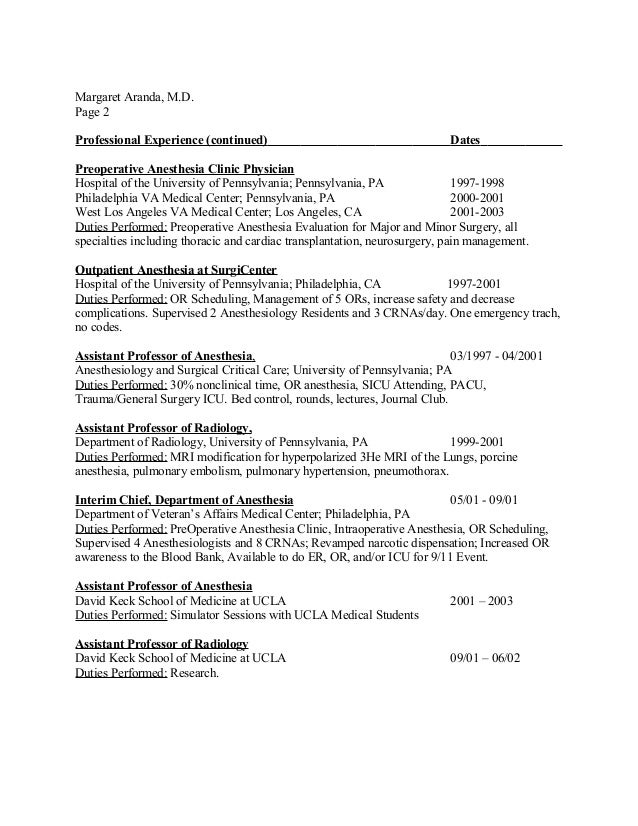 Margaret Aranda, M.D.
Page 2

Professional Experience (continued) Dates

Preoperative Anesthesia Clinic Physician
Hospital of the University of Pennsylvania; Pennsylvania, PA 1997-1998
Philadelphia VA Medical Center; Pennsylvania, PA 2000-2001
West Los Angeles VA Medical Center; Los Angeles, CA 2001-2003
Duties Performed: Preoperative Anesthesia Evaluation for Major and Minor Surgery, all specialties including thoracic and cardiac transplantation, neurosurgery, pain management.

Outpatient Anesthesia at SurgiCenter
Hospital of the University of Pennsylvania; Philadelphia, CA 1997-2001
Duties Performed: OR Scheduling, Management of 5 ORs, increase safety and decrease complications. Supervised 2 Anesthesiology Residents and 3 CRNAs/day. One emergency trach, no codes.

Assistant Professor of Anesthesia, 03/1997 - 04/2001
Anesthesiology and Surgical Critical Care; University of Pennsylvania; PA
Duties Performed: 30% nonclinical time, OR anesthesia, SICU Attending, PACU, Trauma/General Surgery ICU. Bed control, rounds, lectures, Journal Club.

Assistant Professor of Radiology,
Department of Radiology, University of Pennsylvania, PA 1999-2001
Duties Performed: MRI modification for hyperpolarized 3He MRI of the Lungs, porcine anesthesia, pulmonary embolism, pulmonary hypertension, pneumothorax.

Interim Chief, Department of Anesthesia 05/01 - 09/01
Department of Veteran's Affairs Medical Center; Philadelphia, PA
Duties Performed: PreOperative Anesthesia Clinic, Intraoperative Anesthesia, OR Scheduling, Supervised 4 Anesthesiologists and 8 CRNAs; Revamped narcotic dispensation; Increased OR awareness to the Blood Bank, Available to do ER, OR, and/or ICU for 9/11 Event.

Assistant Professor of Anesthesia
David Keck School of Medicine at UCLA 2001 – 2003
Duties Performed: Simulator Sessions with UCLA Medical Students

Assistant Professor of Radiology
David Keck School of Medicine at UCLA 09/01 – 06/02
Duties Performed: Research.